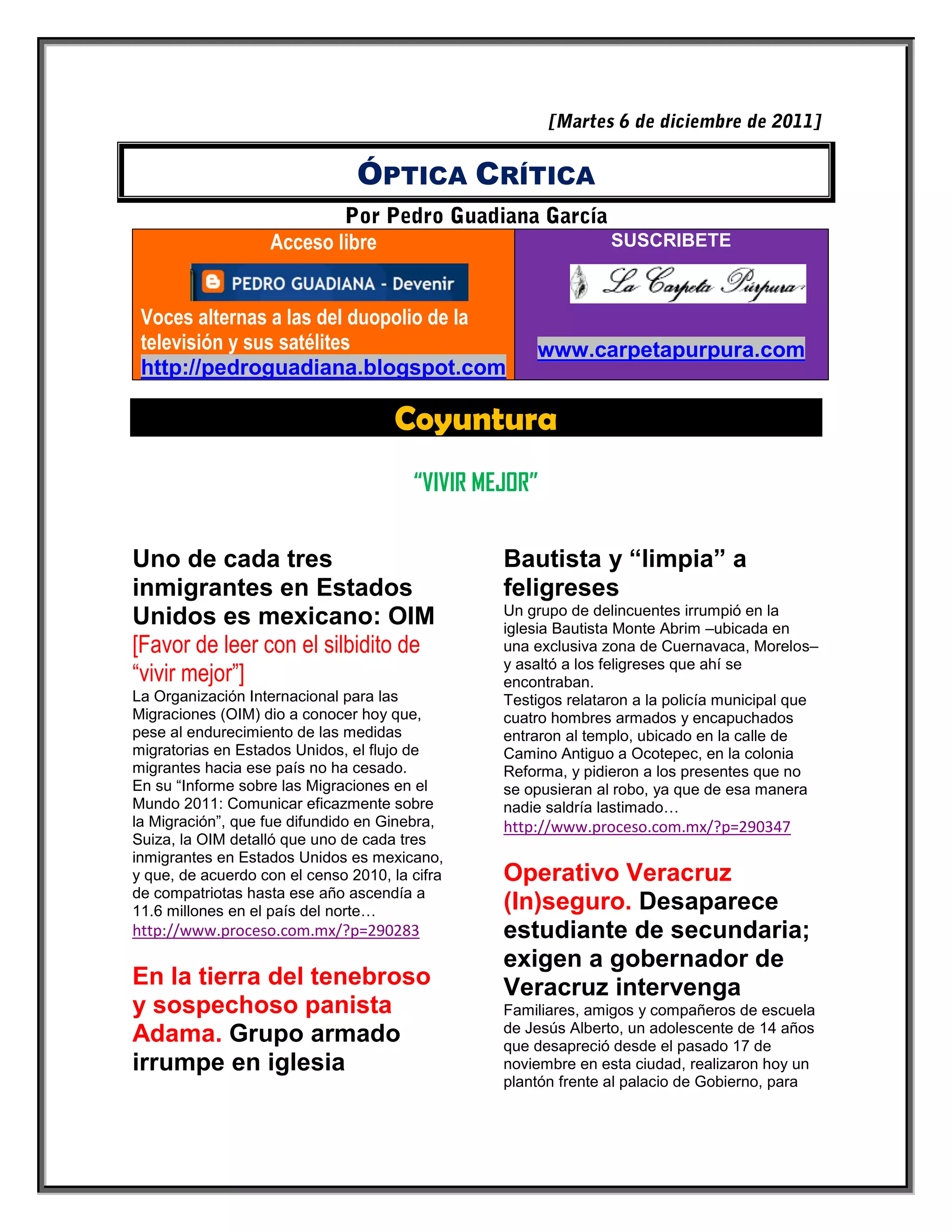 [Martes 6 de diciembre de 2011]

ÓPTICA CRÍTICA

Por Pedro Guadiana García

Acceso libre

PEDRO GUADIANA - Devenir

Voces alternas a las del duopolio de la televisión y sus satélites
http://pedroguadiana.blogspot.com

SUSCRIBETE

La Carpeta Púrpura

www.carpetapurpura.com

Coyuntura

"VIVIR MEJOR"

Uno de cada tres inmigrantes en Estados Unidos es mexicano: OIM
[Favor de leer con el silbidito de "vivir mejor"]
La Organización Internacional para las Migraciones (OIM) dio a conocer hoy que, pese al endurecimiento de las medidas migratorias en Estados Unidos, el flujo de migrantes hacia ese país no ha cesado.
En su "Informe sobre las Migraciones en el Mundo 2011: Comunicar eficazmente sobre la Migración", que fue difundido en Ginebra, Suiza, la OIM detalló que uno de cada tres inmigrantes en Estados Unidos es mexicano, y que, de acuerdo con el censo 2010, la cifra de compatriotas hasta ese año ascendía a 11.6 millones en el país del norte…
http://www.proceso.com.mx/?p=290283

En la tierra del tenebroso y sospechoso panista Adama. Grupo armado irrumpe en iglesia Bautista y "limpia" a feligreses
Un grupo de delincuentes irrumpió en la iglesia Bautista Monte Abrim –ubicada en una exclusiva zona de Cuernavaca, Morelos– y asaltó a los feligreses que ahí se encontraban.
Testigos relataron a la policía municipal que cuatro hombres armados y encapuchados entraron al templo, ubicado en la calle de Camino Antiguo a Ocotepec, en la colonia Reforma, y pidieron a los presentes que no se opusieran al robo, ya que de esa manera nadie saldría lastimado…
http://www.proceso.com.mx/?p=290347

Operativo Veracruz (In)seguro. Desaparece estudiante de secundaria; exigen a gobernador de Veracruz intervenga
Familiares, amigos y compañeros de escuela de Jesús Alberto, un adolescente de 14 años que desapreció desde el pasado 17 de noviembre en esta ciudad, realizaron hoy un plantón frente al palacio de Gobierno, para